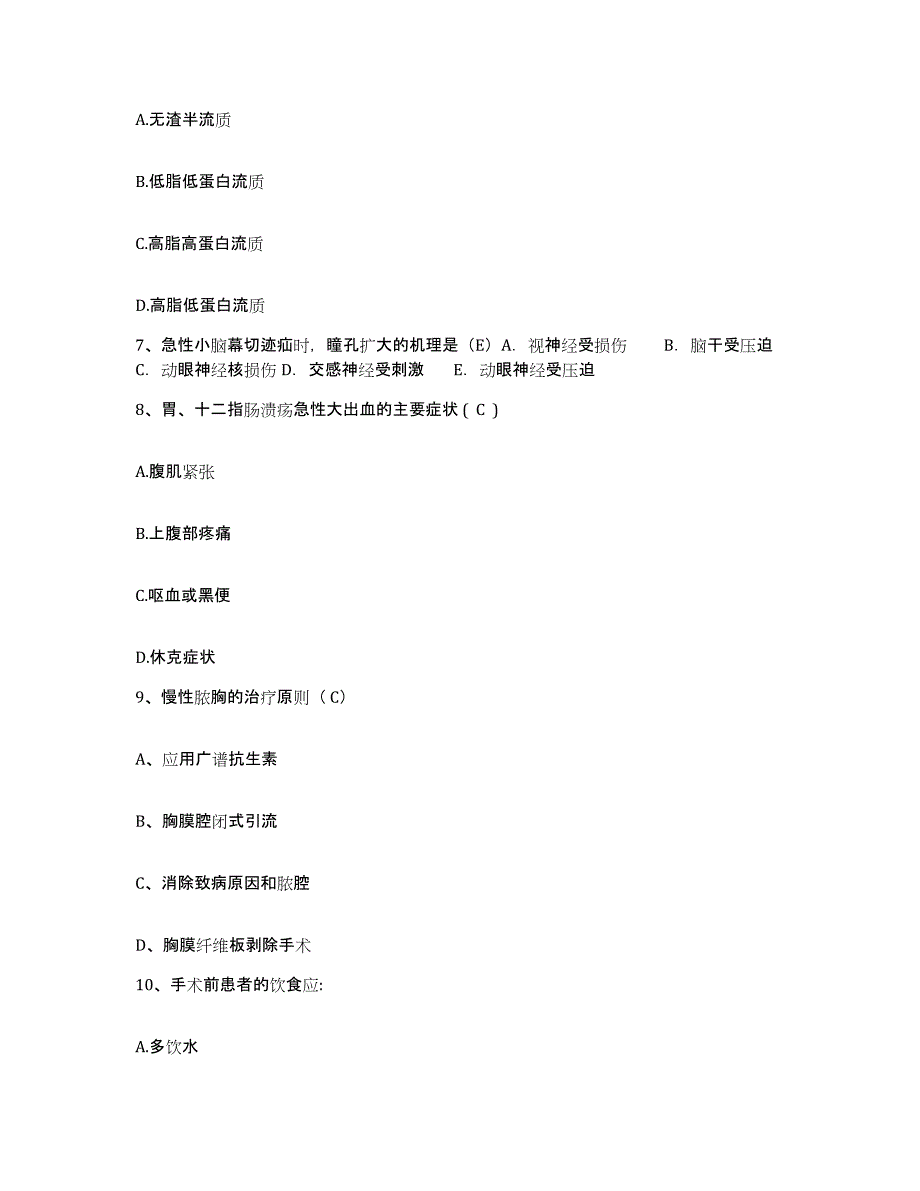 A.无渣半流质

B.低脂低蛋白流质

C.高脂高蛋白流质

D.高脂低蛋白流质

7、急性小脑幕切迹疝时，瞳孔扩大的机理是（E）A. 视神经受损伤　　B. 脑干受压迫　C. 动眼神经核损伤 D. 交感神经受刺激　　E. 动眼神经受压迫

8、胃、十二指肠溃疡急性大出血的主要症状（ C ）

A.腹肌紧张

B.上腹部疼痛

C.呕血或黑便

D.休克症状

9、慢性脓胸的治疗原则（ C）

A、应用广谱抗生素

B、胸膜腔闭式引流

C、消除致病原因和脓腔

D、胸膜纤维板剥除手术

10、手术前患者的饮食应:

A.多饮水